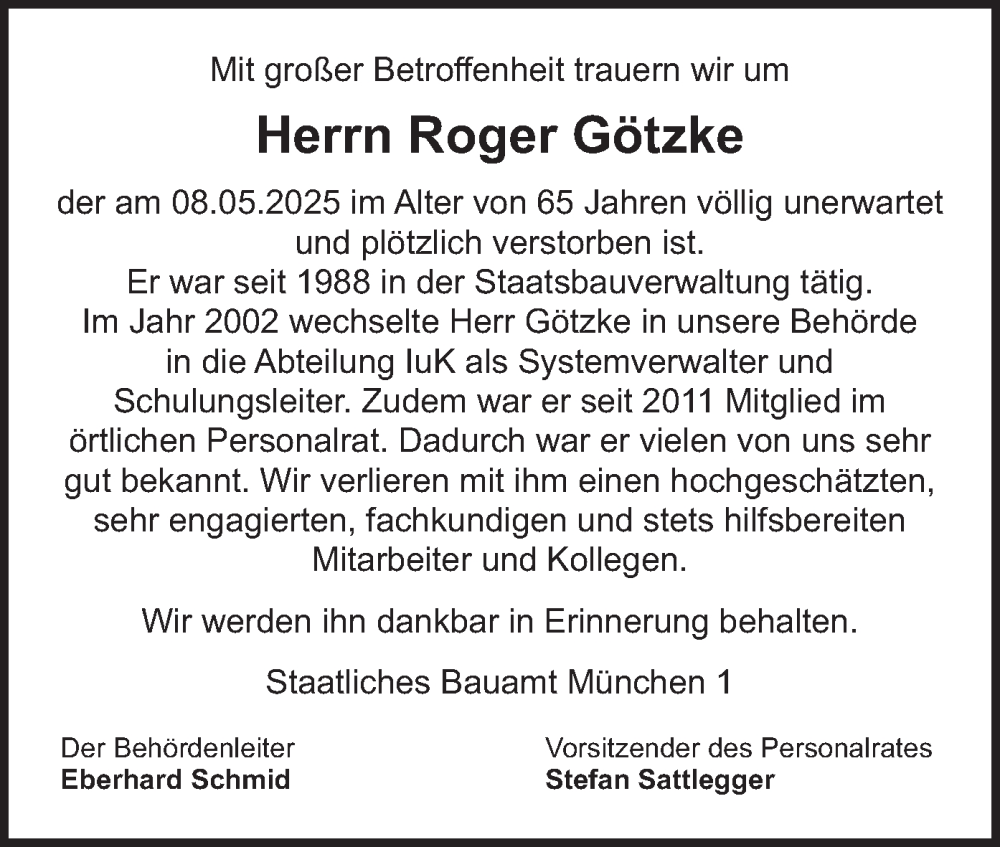 Mit großer Betroffenheit trauern wir um

Herrn Roger Götzke

der am 08.05.2025 im Alter von 65 Jahren völlig unerwartet und plötzlich verstorben ist.
Er war seit 1988 in der Staatsbauverwaltung tätig.
Im Jahr 2002 wechselte Herr Götzke in unsere Behörde in die Abteilung IuK als Systemverwalter und Schulungsleiter. Zudem war er seit 2011 Mitglied im örtlichen Personalrat. Dadurch war er vielen von uns sehr gut bekannt. Wir verlieren mit ihm einen hochgeschätzten, sehr engagierten, fachkundigen und stets hilfsbereiten Mitarbeiter und Kollegen.

Wir werden ihn dankbar in Erinnerung behalten.

Staatliches Bauamt München 1

Der Behördenleiter
Eberhard Schmid

Vorsitzender des Personalrates
Stefan Sattlegger